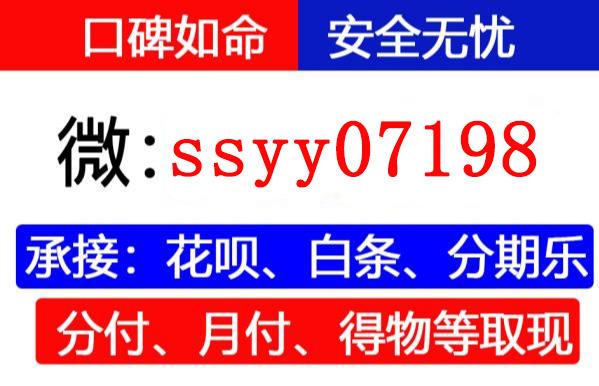 口碑如命 安全无忧

微:ssyy07198

承接:花呗、白条、分期乐

分付、月付、得物等取现